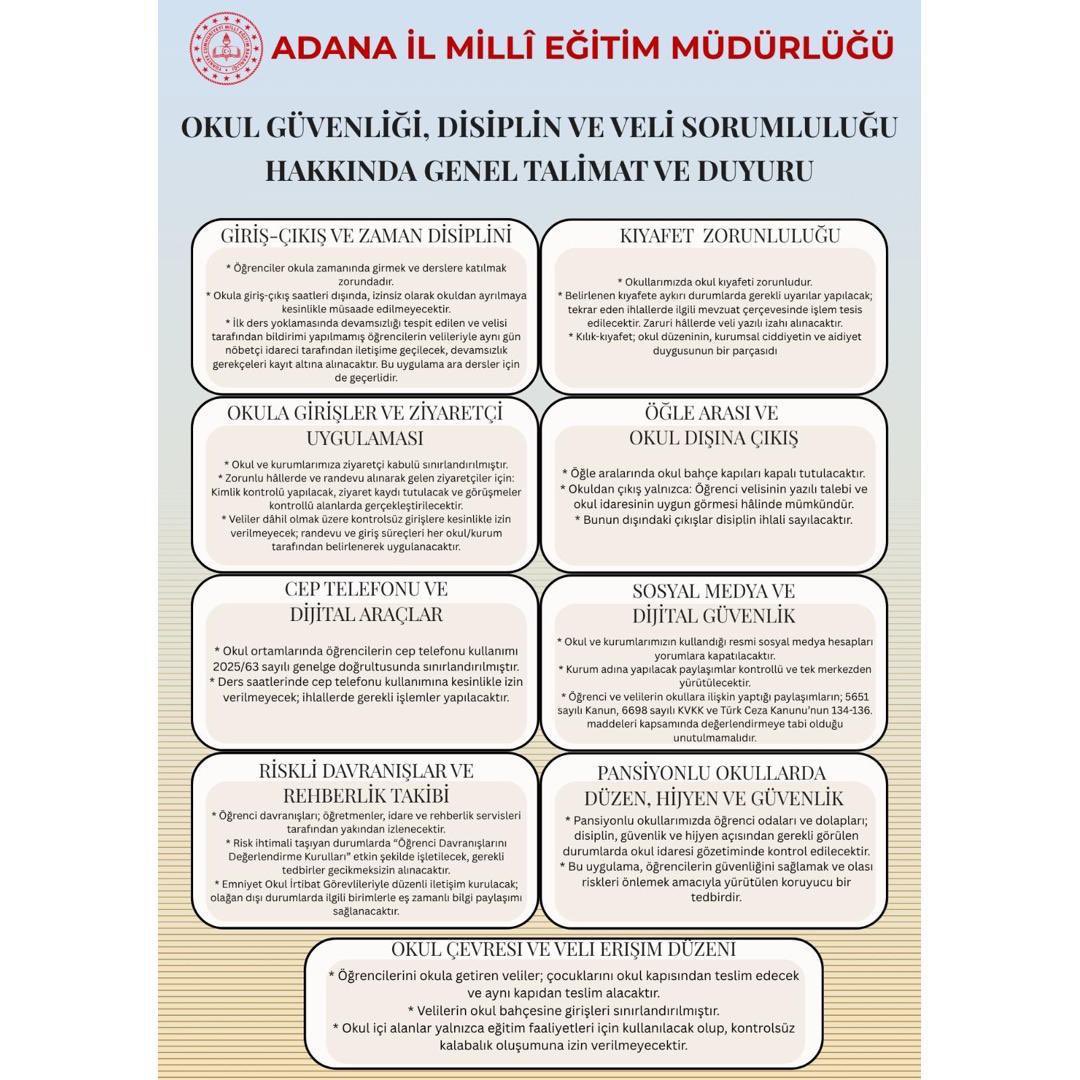 ADANA İL MİLLÎ EĞİTİM MÜDÜRLÜĞÜ

OKUL GÜVENLİĞİ, DİSİPLİN VE VELİ SORUMLULUĞU HAKKINDA GENEL TALİMAT VE DUYURU

GİRİŞ-ÇIKIŞ VE ZAMAN DİSİPLİNİ

* Öğrenciler okula zamanında girmek ve derslere katılmak zorundadır.
* Okula giriş-çıkış saatleri dışında, izinsiz olarak okuldan ayrılmaya kesinlikle müsaade edilmeyecektir.
* İlk ders yoklamasında devamsızlığı tespit edilen ve velisi tarafından bildirimi yapılmamış öğrencilerin velileriyle aynı gün nöbetçi idareci tarafından iletişime geçilecek, devamsızlık gerekçeleri kayıt altına alınacaktır. Bu uygulama ara dersler için de geçerlidir.

KIYAFET ZORUNLULUĞU

* Okullarımızda okul kıyafeti zorunludur.
* Belirlenen kıyafete aykırı durumlarda gerekli uyarılar yapılacak; tekrar eden ihlallerde ilgili mevzuat çerçevesinde işlem tesis edilecektir. Zaruri hâllerde veli yazılı izahı alınacaktır.
* Kılık-kıyafet; okul düzeninin, kurumsal ciddiyetin ve aidiyet duygusunun bir parçasıdı

OKULA GİRİŞLER VE ZİYARETÇİ UYGULAMASI

* Okul ve kurumlarımıza ziyaretçi kabulü sınırlandırılmıştır.
* Zorunlu hâllerde ve randevu alınarak gelen ziyaretçiler için: Kimlik kontrolü yapılacak, ziyaret kaydı tutulacak ve görüşmeler kontrollü alanlarda gerçekleştirilecektir.
* Veliler dâhil olmak üzere kontrolsüz girişlere kesinlikle izin verilmeyecek; randevu ve giriş süreçleri her okul/kurum tarafından belirlenerek uygulanacaktır.

ÖĞLE ARASI VE OKUL DIŞINA ÇIKIŞ

* Öğle aralarında okul bahçe kapıları kapalı tutulacaktır.
* Okuldan çıkış yalnızca: Öğrenci velisinin yazılı talebi ve okul idaresinin uygun görmesi hâlinde mümkündür.
* Bunun dışındaki çıkışlar disiplin ihlali sayılacaktır.

CEP TELEFONU VE DİJİTAL ARAÇLAR

* Okul ortamlarında öğrencilerin cep telefonu kullanımı 2025/63 sayılı genelge doğrultusunda sınırlandırılmıştır.
* Ders saatlerinde cep telefonu kullanımına kesinlikle izin verilmeyecek; ihlallerde gerekli işlemler yapılacaktır.

SOSYAL MEDYA VE DİJİTAL GÜVENLİK

* Okul ve kurumlarımızın kullandığı resmi sosyal medya hesapları yorumlara kapatılacaktır.
* Kurum adına yapılacak paylaşımlar kontrollü ve tek merkezden yürütülecektir.
* Öğrenci ve velilerin okullara ilişkin yaptığı paylaşımların; 5651 sayılı Kanun, 6698 sayılı KVKK ve Türk Ceza Kanunu'nun 134-136. maddeleri kapsamında değerlendirmeye tabi olduğu unutulmamalıdır.

RİSKLİ DAVRANIŞLAR VE REHBERLİK TAKİBİ

* Öğrenci davranışları; öğretmenler, idare ve rehberlik servisleri tarafından yakından izlenecektir.
* Risk ihtimali taşıyan durumlarda "Öğrenci Davranışlarını Değerlendirme Kurulları" etkin şekilde işletilecek, gerekli tedbirler gecikmeksizin alınacaktır.
* Emniyet Okul İrtibat Görevlileriyle düzenli iletişim kurulacak; olağan dışı durumlarda ilgili birimlerle eş zamanlı bilgi paylaşımı sağlanacaktır.

PANSİYONLU OKULLARDA DÜZEN, HİJYEN VE GÜVENLİK

* Pansiyonlu okullarımızda öğrenci odaları ve dolapları; disiplin, güvenlik ve hijyen açısından gerekli görülen durumlarda okul idaresi gözetiminde kontrol edilecektir.
* Bu uygulama, öğrencilerin güvenliğini sağlamak ve olası riskleri önlemek amacıyla yürütülen koruyucu bir tedbirdir.

OKUL ÇEVRESİ VE VELİ ERİŞİM DÜZENİ

* Öğrencilerini okula getiren veliler; çocuklarını okul kapısından teslim edecek ve aynı kapıdan teslim alacaktır.
* Velilerin okul bahçesine girişleri sınırlandırılmıştır.
* Okul içi alanlar yalnızca eğitim faaliyetleri için kullanılacak olup, kontrolsüz kalabalık oluşumuna izin verilmeyecektir.